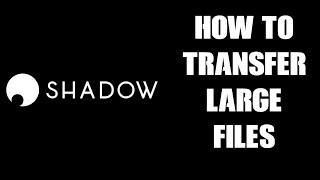 SHADOW

HOW TO TRANSFER LARGE FILES